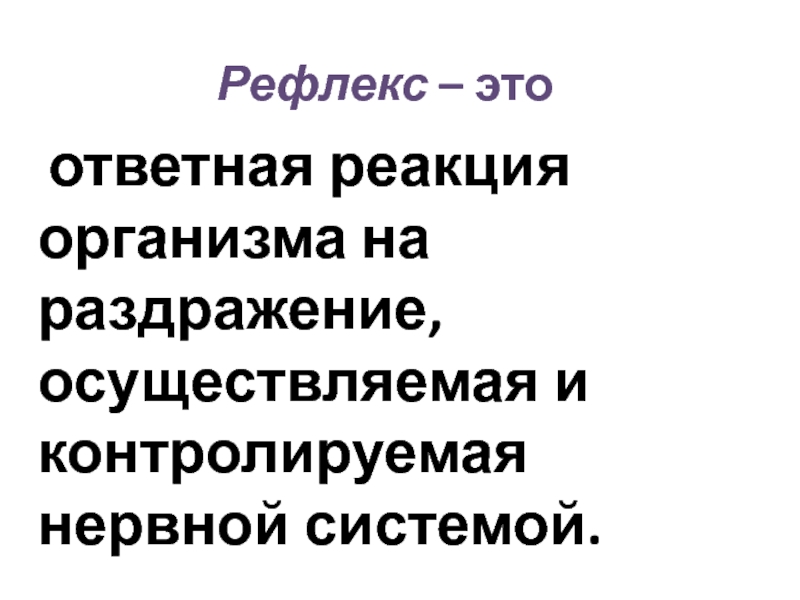 Рефлекс – это

ответная реакция организма на раздражение, осуществляемая и контролируемая нервной системой.